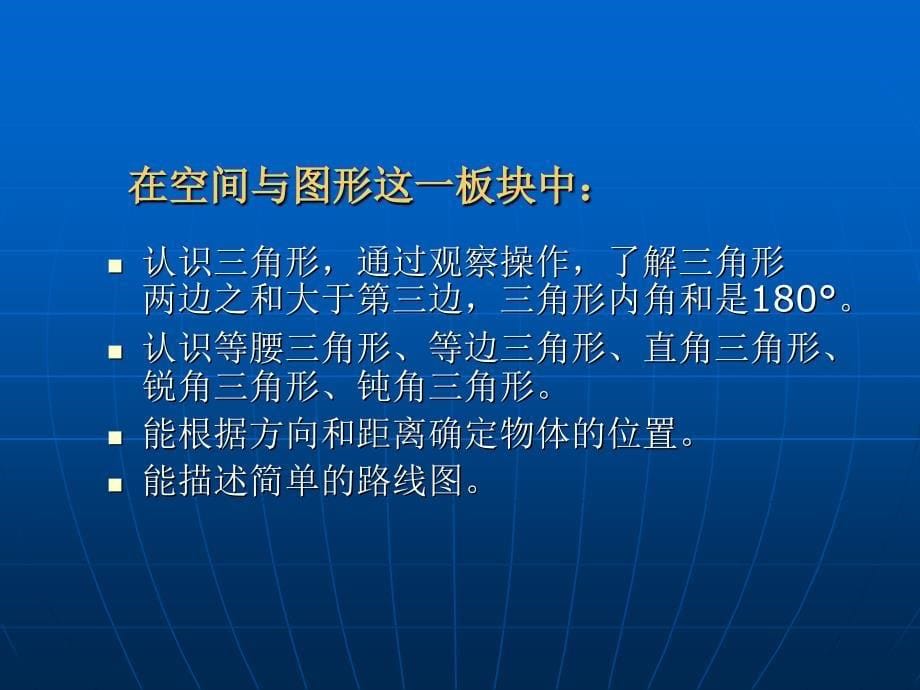 在空间与图形这一板块中：

- 认识三角形，通过观察操作，了解三角形两边之和大于第三边，三角形内角和是180°。
- 认识等腰三角形、等边三角形、直角三角形、锐角三角形、钝角三角形。
- 能根据方向和距离确定物体的位置。
- 能描述简单的路线图。